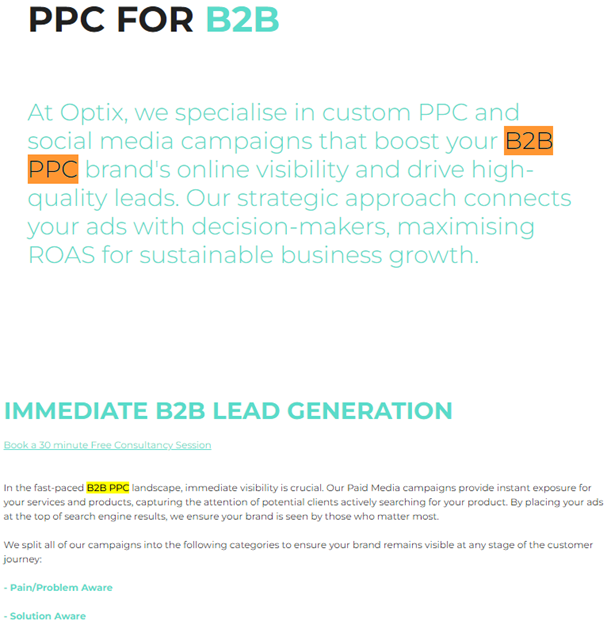 PPC FOR B2B

At Optix, we specialise in custom PPC and social media campaigns that boost your B2B PPC brand's online visibility and drive high-quality leads. Our strategic approach connects your ads with decision-makers, maximising ROAS for sustainable business growth.

IMMEDIATE B2B LEAD GENERATION

Book a 30 minute Free Consultancy Session

In the fast-paced B2B PPC landscape, immediate visibility is crucial. Our Paid Media campaigns provide instant exposure for your services and products, capturing the attention of potential clients actively searching for your product. By placing your ads at the top of search engine results, we ensure your brand is seen by those who matter most.

We split all of our campaigns into the following categories to ensure your brand remains visible at any stage of the customer journey:

- Pain/Problem Aware

- Solution Aware